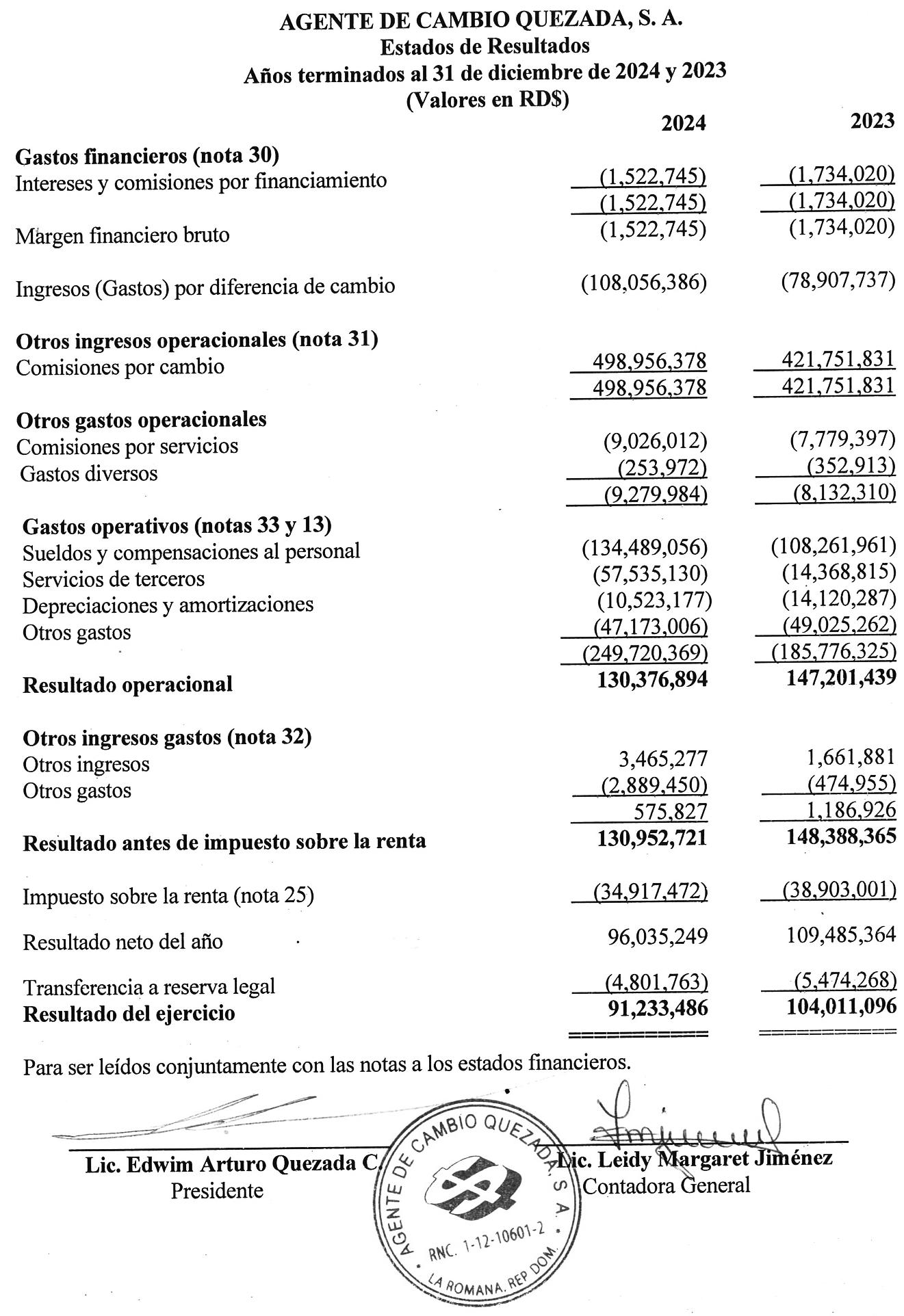 AGENTE DE CAMBIO QUEZADA, S. A.
Estados de Resultados
Años terminados al 31 de diciembre de 2024 y 2023
(Valores en RD$)

| | 2024 | 2023 |
|---|---|---|
| **Gastos financieros (nota 30)** | | |
| Intereses y comisiones por financiamiento | (1,522,745) | (1,734,020) |
| | (1,522,745) | (1,734,020) |
| Margen financiero bruto | (1,522,745) | (1,734,020) |
| Ingresos (Gastos) por diferencia de cambio | (108,056,386) | (78,907,737) |
| **Otros ingresos operacionales (nota 31)** | | |
| Comisiones por cambio | 498,956,378 | 421,751,831 |
| | 498,956,378 | 421,751,831 |
| **Otros gastos operacionales** | | |
| Comisiones por servicios | (9,026,012) | (7,779,397) |
| Gastos diversos | (253,972) | (352,913) |
| | (9,279,984) | (8,132,310) |
| **Gastos operativos (notas 33 y 13)** | | |
| Sueldos y compensaciones al personal | (134,489,056) | (108,261,961) |
| Servicios de terceros | (57,535,130) | (14,368,815) |
| Depreciaciones y amortizaciones | (10,523,177) | (14,120,287) |
| Otros gastos | (47,173,006) | (49,025,262) |
| | (249,720,369) | (185,776,325) |
| **Resultado operacional** | **130,376,894** | **147,201,439** |
| **Otros ingresos gastos (nota 32)** | | |
| Otros ingresos | 3,465,277 | 1,661,881 |
| Otros gastos | (2,889,450) | (474,955) |
| | 575,827 | 1,186,926 |
| **Resultado antes de impuesto sobre la renta** | **130,952,721** | **148,388,365** |
| Impuesto sobre la renta (nota 25) | (34,917,472) | (38,903,001) |
| Resultado neto del año | 96,035,249 | 109,485,364 |
| Transferencia a reserva legal | (4,801,763) | (5,474,268) |
| **Resultado del ejercicio** | **91,233,486** | **104,011,096** |

Para ser leídos conjuntamente con las notas a los estados financieros.

Lic. Edwim Arturo Quezada C.
Presidente

AGENTE DE CAMBIO QUEZADA, S. A.
RNC. 1-12-10601-2
LA ROMANA, REP. DOM.

Lic. Leidy Margaret Jiménez
Contadora General